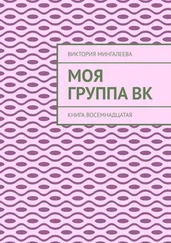 ВИКТОРИЯ МИНГАЛЕЕВА

МОЯ ГРУППА ВК

КНИГА ВОСЕМНАДЦАТАЯ